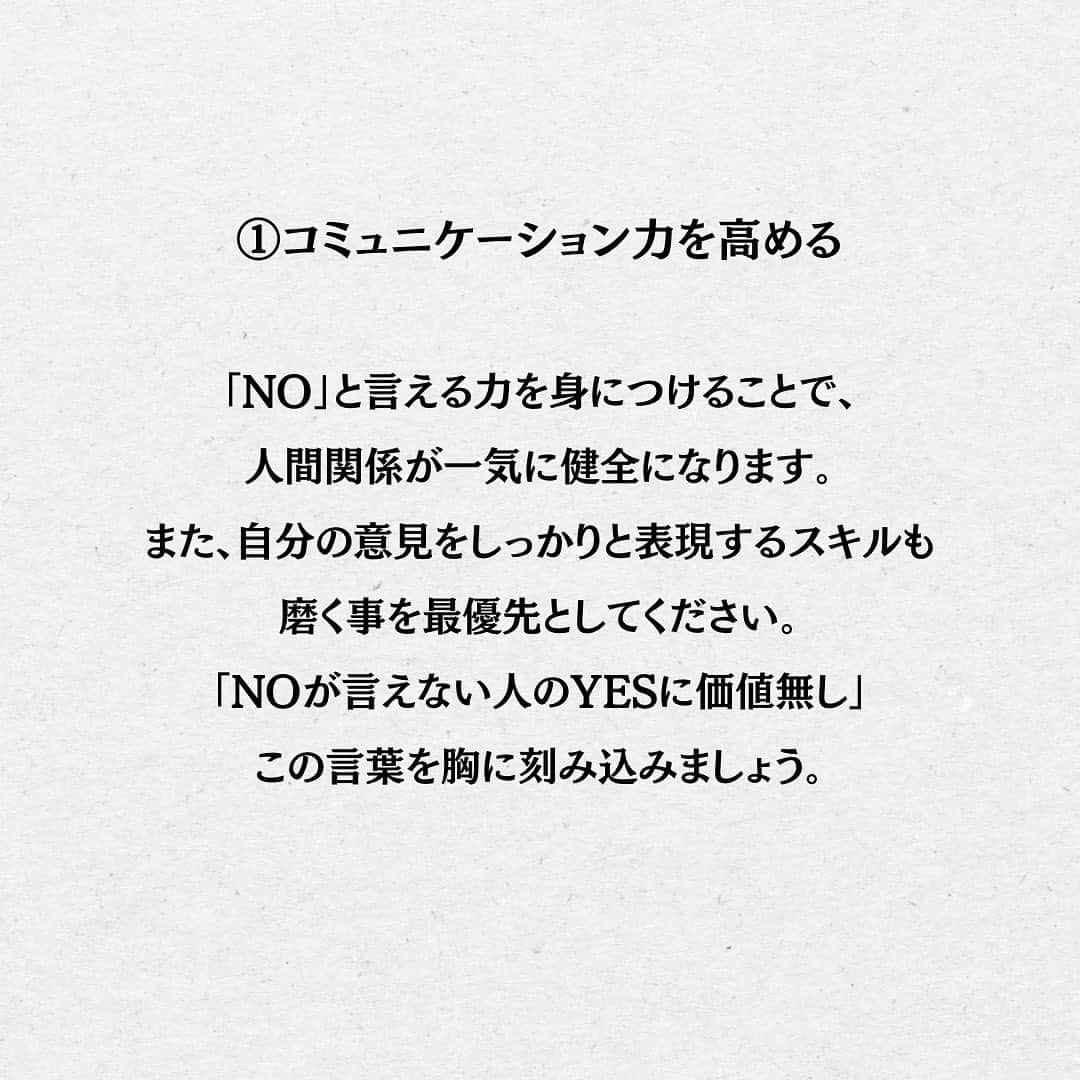 ①コミュニケーション力を高める

「NO」と言える力を身につけることで、
人間関係が一気に健全になります。
また、自分の意見をしっかりと表現するスキルも
磨く事を最優先としてください。
「NOが言えない人のYESに価値無し」
この言葉を胸に刻み込みましょう。